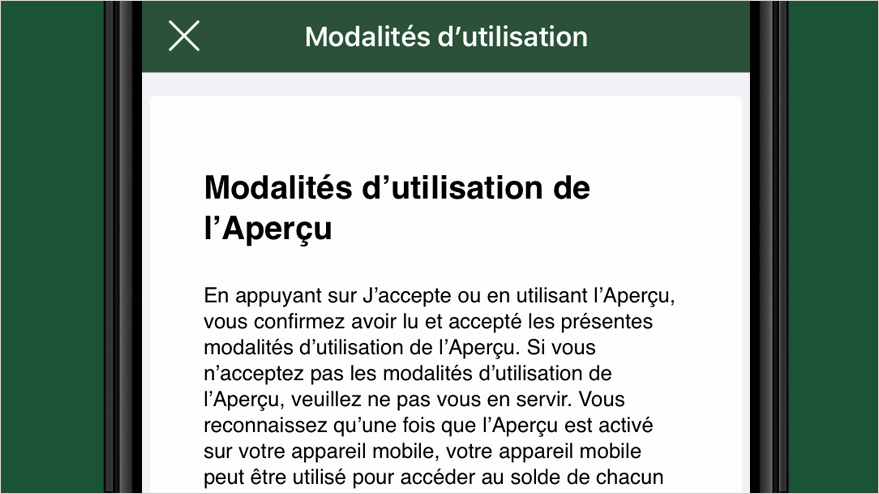 Modalités d'utilisation

Modalités d'utilisation de l'Aperçu

En appuyant sur J'accepte ou en utilisant l'Aperçu, vous confirmez avoir lu et accepté les présentes modalités d'utilisation de l'Aperçu. Si vous n'acceptez pas les modalités d'utilisation de l'Aperçu, veuillez ne pas vous en servir. Vous reconnaissez qu'une fois que l'Aperçu est activé sur votre appareil mobile, votre appareil mobile peut être utilisé pour accéder au solde de chacun